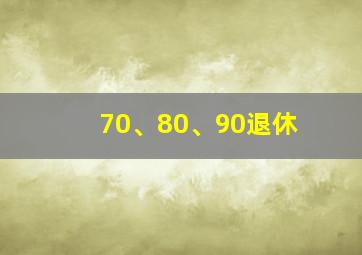 70、80、90退休